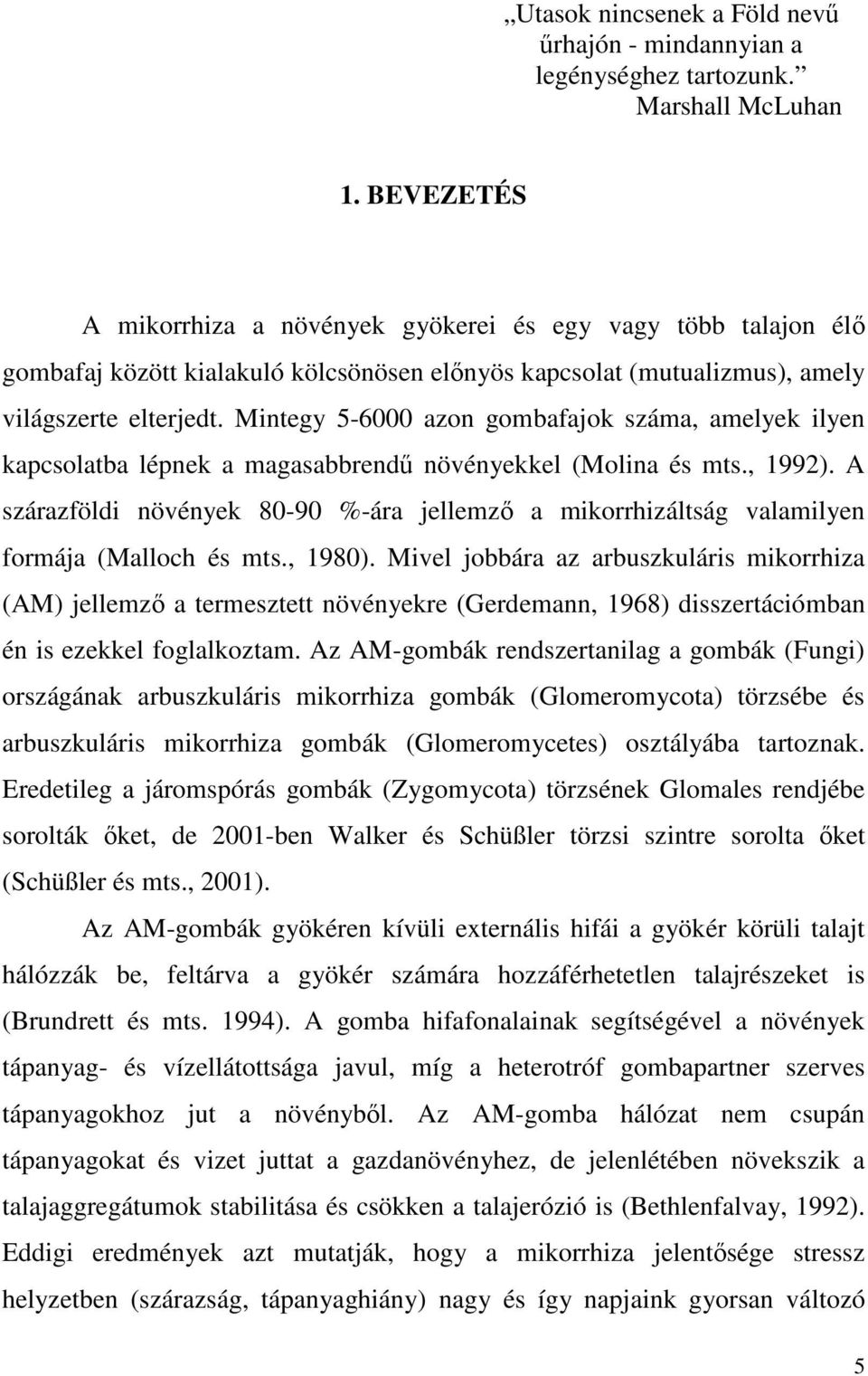 „Utasok nincsenek a Föld nevű űrhajón - mindannyian a legénységhez tartozunk.”
Marshall McLuhan

1. BEVEZETÉS

A mikorrhiza a növények gyökerei és egy vagy több talajon élő gombafaj között kialakuló kölcsönösen előnyös kapcsolat (mutualizmus), amely világszerte elterjedt. Mintegy 5-6000 azon gombafajok száma, amelyek ilyen kapcsolatba lépnek a magasabbrendű növényekkel (Molina és mts., 1992). A szárazföldi növények 80-90 %-ára jellemző a mikorrhizáltság valamilyen formája (Malloch és mts., 1980). Mivel jobbára az arbuszkuláris mikorrhiza (AM) jellemző a termesztett növényekre (Gerdemann, 1968) disszertációmban én is ezekkel foglalkoztam. Az AM-gombák rendszertanilag a gombák (Fungi) országának arbuszkuláris mikorrhiza gombák (Glomeromycota) törzsébe és arbuszkuláris mikorrhiza gombák (Glomeromycetes) osztályába tartoznak. Eredetileg a járomspórás gombák (Zygomycota) törzsének Glomales rendjébe sorolták őket, de 2001-ben Walker és Schüßler törzsi szintre sorolta őket (Schüßler és mts., 2001).

Az AM-gombák gyökéren kívüli externális hifái a gyökér körüli talajt hálózzák be, feltárva a gyökér számára hozzáférhetetlen talajrészeket is (Brundrett és mts. 1994). A gomba hifafonalainak segítségével a növények tápanyag- és vízellátottsága javul, míg a heterotróf gombapartner szerves tápanyagokhoz jut a növényből. Az AM-gomba hálózat nem csupán tápanyagokat és vizet juttat a gazdanövényhez, de jelenlétében növekszik a talajaggregátumok stabilitása és csökken a talajerózió is (Bethlenfalvay, 1992). Eddigi eredmények azt mutatják, hogy a mikorrhiza jelentősége stressz helyzetben (szárazság, tápanyaghiány) nagy és így napjaink gyorsan változó

5